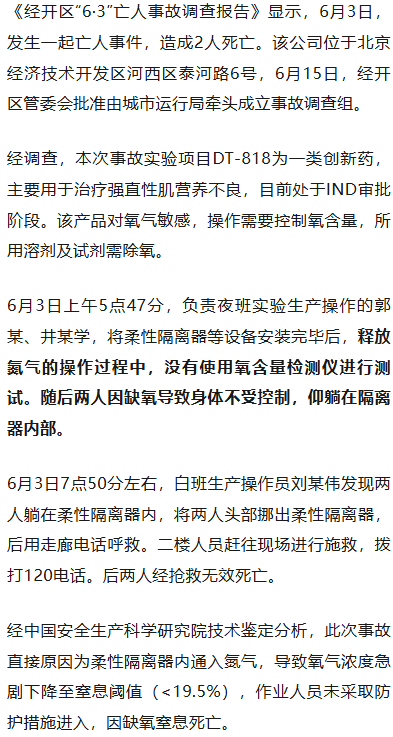 《经开区“6·3”亡人事故调查报告》显示，6月3日，发生一起亡人事件，造成2人死亡。该公司位于北京经济技术开发区河西区泰河路6号，6月15日，经开区管委会批准由城市运行局牵头成立事故调查组。

经调查，本次事故实验项目DT-818为一类创新药，主要用于治疗强直性肌营养不良，目前处于IND审批阶段。该产品对氧气敏感，操作需要控制氧含量，所用溶剂及试剂需除氧。

6月3日上午5点47分，负责夜班实验生产操作的郭某、井某学，将柔性隔离器等设备安装完毕后，释放氮气的操作过程中，没有使用氧含量检测仪进行测试。随后两人因缺氧导致身体不受控制，仰躺在隔离器内部。

6月3日7点50分左右，白班生产操作员刘某伟发现两人躺在柔性隔离器内，将两人头部挪出柔性隔离器，后用走廊电话呼救。二楼人员赶往现场进行施救，拨打120电话。后两人经抢救无效死亡。

经中国安全生产科学研究院技术鉴定分析，此次事故直接原因为柔性隔离器内通入氮气，导致氧气浓度急剧下降至窒息阈值（<19.5%），作业人员未采取防护措施进入，因缺氧窒息死亡。